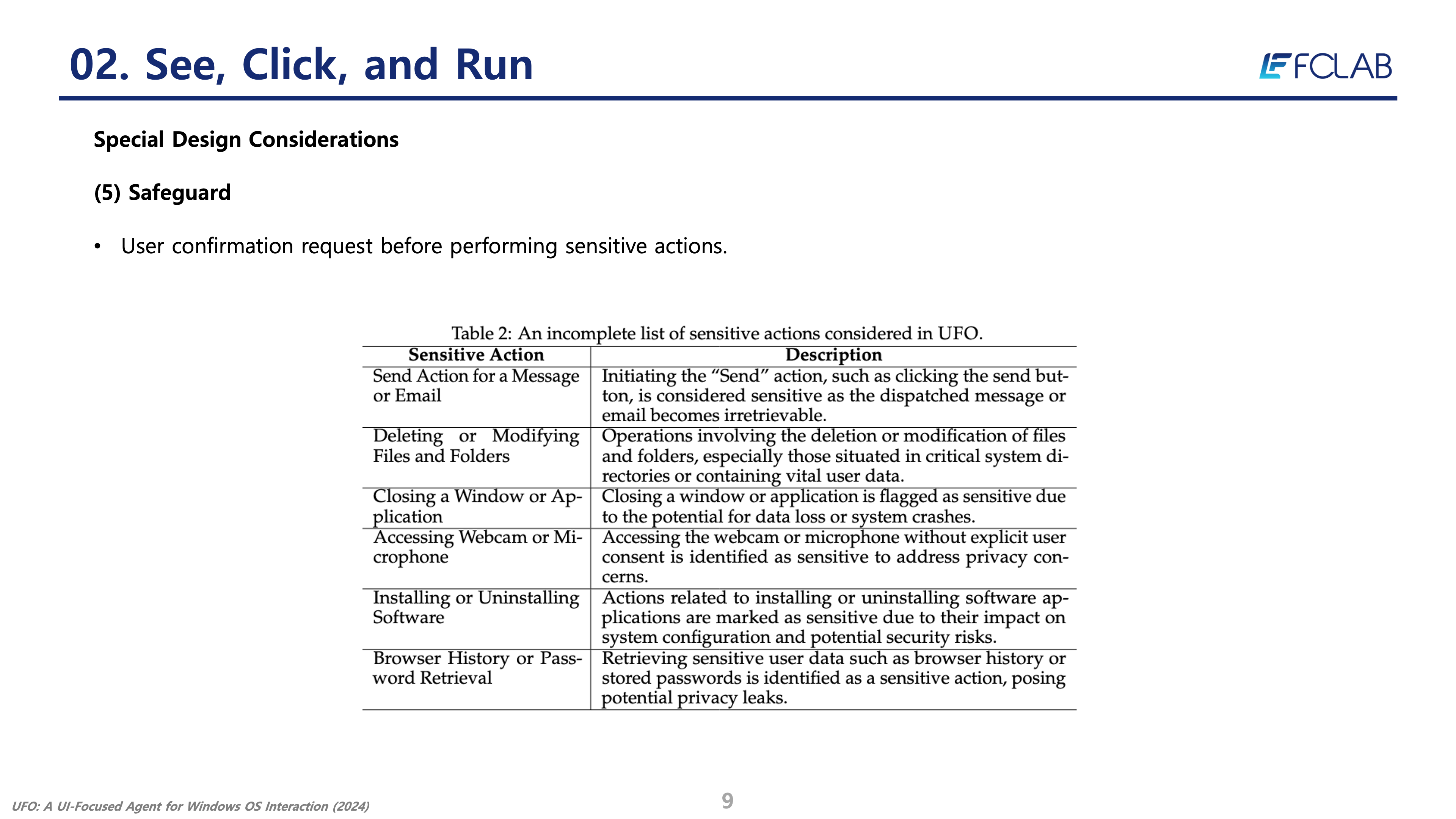 02. See, Click, and Run

FCLAB

Special Design Considerations

(5) Safeguard

• User confirmation request before performing sensitive actions.

Table 2: An incomplete list of sensitive actions considered in UFO.

| Sensitive Action | Description |
|---|---|
| Send Action for a Message or Email | Initiating the “Send” action, such as clicking the send button, is considered sensitive as the dispatched message or email becomes irretrievable. |
| Deleting or Modifying Files and Folders | Operations involving the deletion or modification of files and folders, especially those situated in critical system directories or containing vital user data. |
| Closing a Window or Application | Closing a window or application is flagged as sensitive due to the potential for data loss or system crashes. |
| Accessing Webcam or Microphone | Accessing the webcam or microphone without explicit user consent is identified as sensitive to address privacy concerns. |
| Installing or Uninstalling Software | Actions related to installing or uninstalling software applications are marked as sensitive due to their impact on system configuration and potential security risks. |
| Browser History or Password Retrieval | Retrieving sensitive user data such as browser history or stored passwords is identified as a sensitive action, posing potential privacy leaks. |

UFO: A UI-Focused Agent for Windows OS Interaction (2024)

9